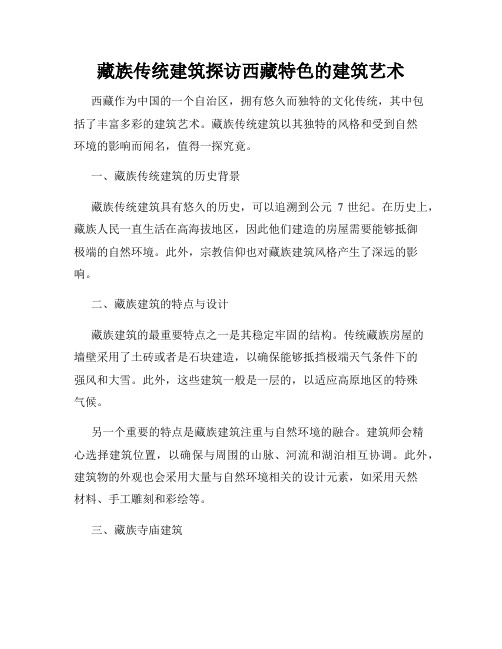 藏族传统建筑探访西藏特色的建筑艺术

西藏作为中国的一个自治区，拥有悠久而独特的文化传统，其中包括了丰富多彩的建筑艺术。藏族传统建筑以其独特的风格和受到自然环境的影响而闻名，值得一探究竟。

一、藏族传统建筑的历史背景

藏族传统建筑具有悠久的历史，可以追溯到公元 7 世纪。在历史上，藏族人民一直生活在高海拔地区，因此他们建造的房屋需要能够抵御极端的自然环境。此外，宗教信仰也对藏族建筑风格产生了深远的影响。

二、藏族建筑的特点与设计

藏族建筑的最重要特点之一是其稳定牢固的结构。传统藏族房屋的墙壁采用了土砖或者是石块建造，以确保能够抵挡极端天气条件下的强风和大雪。此外，这些建筑一般是一层的，以适应高原地区的特殊气候。

另一个重要的特点是藏族建筑注重与自然环境的融合。建筑师会精心选择建筑位置，以确保与周围的山脉、河流和湖泊相互协调。此外，建筑物的外观也会采用大量与自然环境相关的设计元素，如采用天然材料、手工雕刻和彩绘等。

三、藏族寺庙建筑